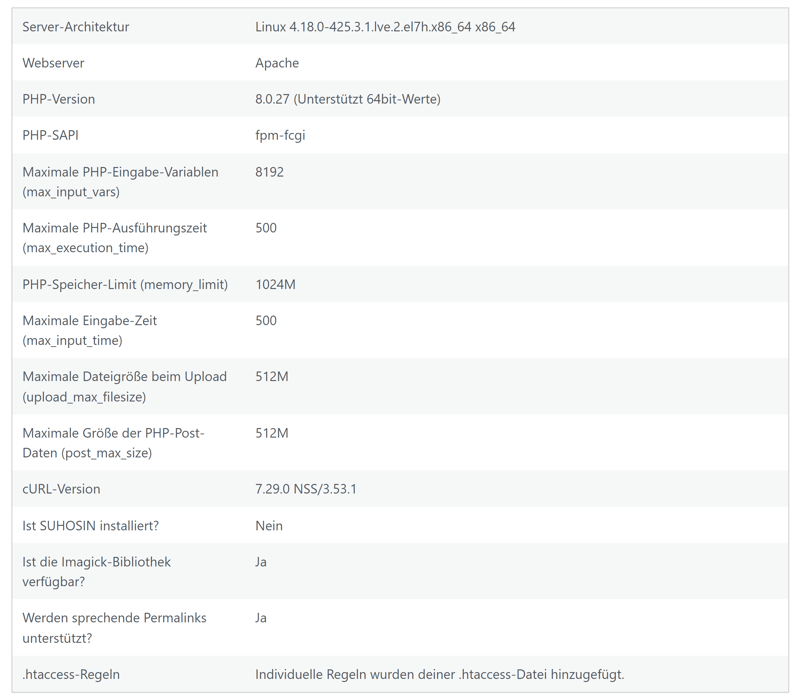 | | |
|---|---|
| Server-Architektur | Linux 4.18.0-425.3.1.lve.2.el7h.x86_64 x86_64 |
| Webserver | Apache |
| PHP-Version | 8.0.27 (Unterstützt 64bit-Werte) |
| PHP-SAPI | fpm-fcgi |
| Maximale PHP-Eingabe-Variablen (max_input_vars) | 8192 |
| Maximale PHP-Ausführungszeit (max_execution_time) | 500 |
| PHP-Speicher-Limit (memory_limit) | 1024M |
| Maximale Eingabe-Zeit (max_input_time) | 500 |
| Maximale Dateigröße beim Upload (upload_max_filesize) | 512M |
| Maximale Größe der PHP-Post-Daten (post_max_size) | 512M |
| cURL-Version | 7.29.0 NSS/3.53.1 |
| Ist SUHOSIN installiert? | Nein |
| Ist die Imagick-Bibliothek verfügbar? | Ja |
| Werden sprechende Permalinks unterstützt? | Ja |
| .htaccess-Regeln | Individuelle Regeln wurden deiner .htaccess-Datei hinzugefügt. |